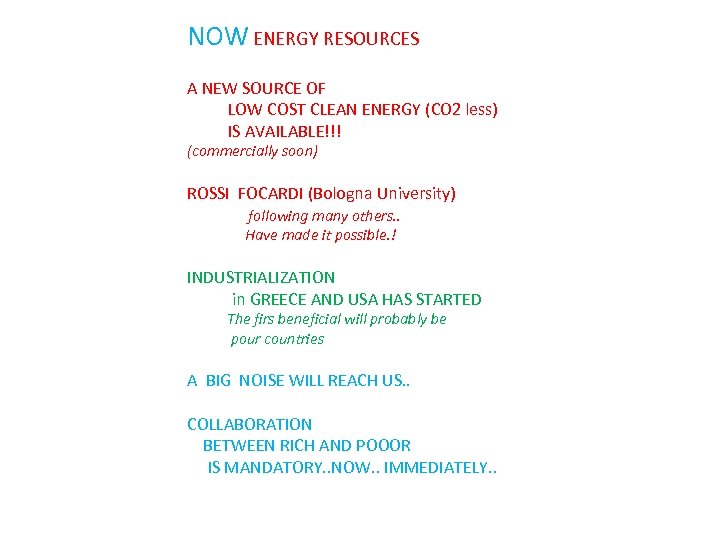 NOW ENERGY RESOURCES

A NEW SOURCE OF
LOW COST CLEAN ENERGY (CO2 less)
IS AVAILABLE!!!
(commercially soon)

ROSSI FOCARDI (Bologna University)
following many others..
Have made it possible.!

INDUSTRIALIZATION
in GREECE AND USA HAS STARTED
The firs beneficial will probably be
pour countries

A BIG NOISE WILL REACH US..

COLLABORATION
BETWEEN RICH AND POOOR
IS MANDATORY..NOW.. IMMEDIATELY..